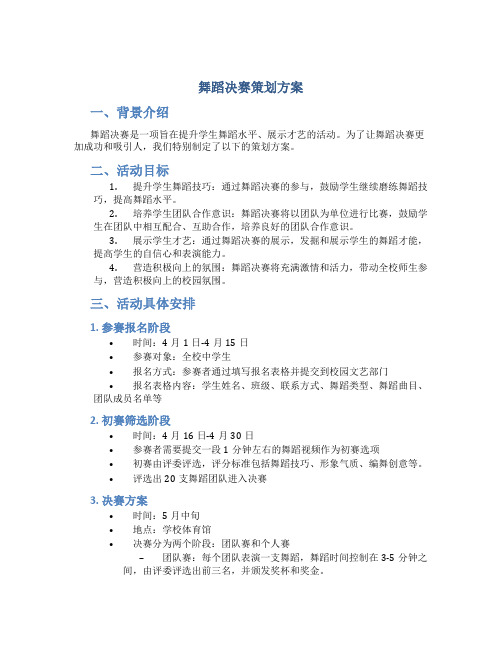 舞蹈决赛策划方案

一、背景介绍

舞蹈决赛是一项旨在提升学生舞蹈水平、展示才艺的活动。为了让舞蹈决赛更加成功和吸引人，我们特别制定了以下的策划方案。

二、活动目标

1. 提升学生舞蹈技巧：通过舞蹈决赛的参与，鼓励学生继续磨练舞蹈技巧，提高舞蹈水平。

2. 培养学生团队合作意识：舞蹈决赛将以团队为单位进行比赛，鼓励学生在团队中相互配合、互助合作，培养良好的团队合作意识。

3. 展示学生才艺：通过舞蹈决赛的展示，发掘和展示学生的舞蹈才能，提高学生的自信心和表演能力。

4. 营造积极向上的氛围：舞蹈决赛将充满激情和活力，带动全校师生参与，营造积极向上的校园氛围。

三、活动具体安排

1. 参赛报名阶段

• 时间：4 月 1 日-4 月 15 日
• 参赛对象：全校中学生
• 报名方式：参赛者通过填写报名表格并提交到校园文艺部门
• 报名表格内容：学生姓名、班级、联系方式、舞蹈类型、舞蹈曲目、团队成员名单等

2. 初赛筛选阶段

• 时间：4 月 16 日-4 月 30 日
• 参赛者需要提交一段 1 分钟左右的舞蹈视频作为初赛选项
• 初赛由评委评选，评分标准包括舞蹈技巧、形象气质、编舞创意等。
• 评选出 20 支舞蹈团队进入决赛

3. 决赛方案

• 时间：5 月中旬
• 地点：学校体育馆
• 决赛分为两个阶段：团队赛和个人赛
– 团队赛：每个团队表演一支舞蹈，舞蹈时间控制在 3-5 分钟之间，由评委评选出前三名，并颁发奖杯和奖金。